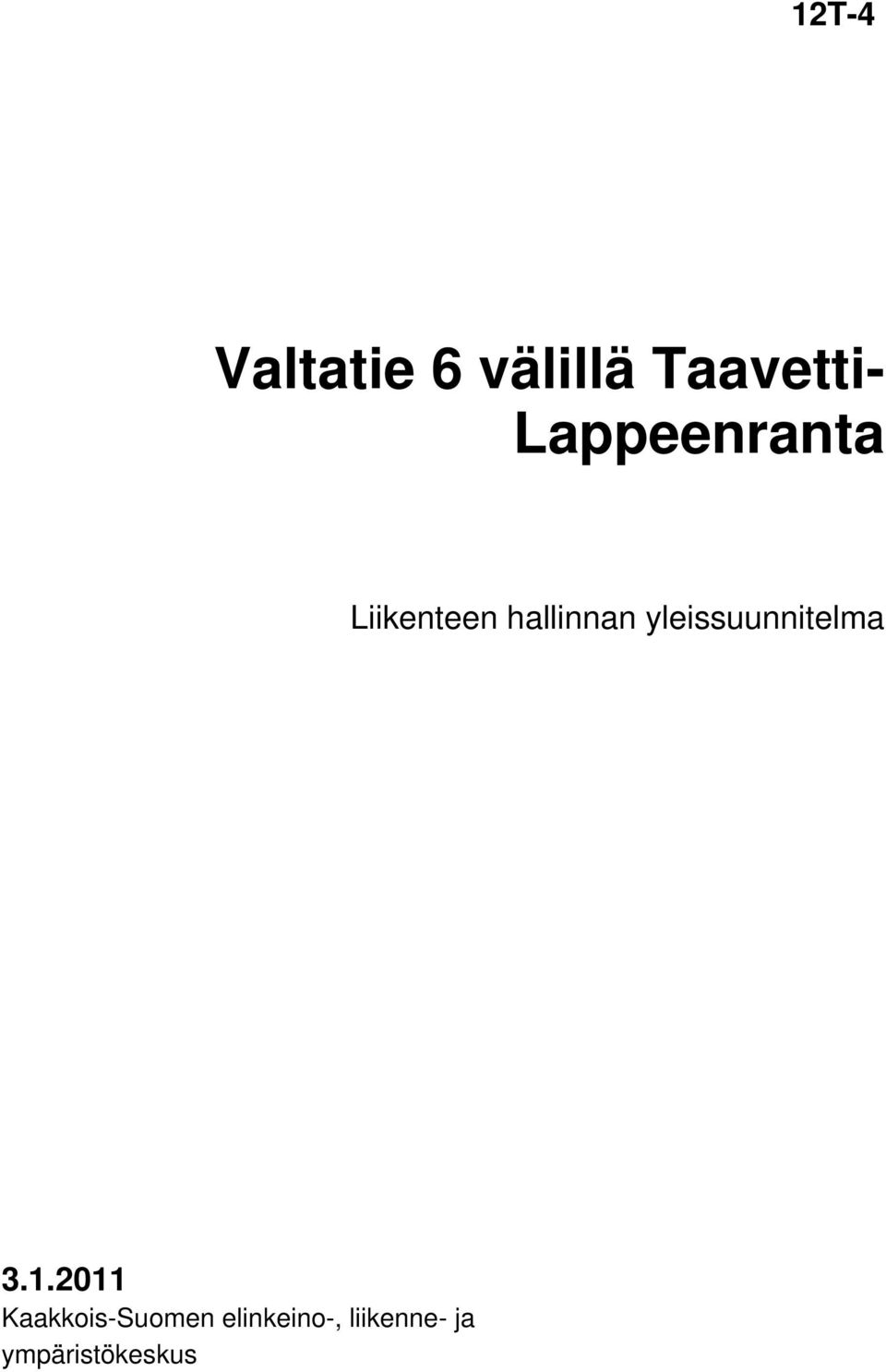 12T-4

Valtatie 6 välillä Taavetti-Lappeenranta

Liikenteen hallinnan yleissuunnitelma

3.1.2011
Kaakkois-Suomen elinkeino-, liikenne- ja ympäristökeskus